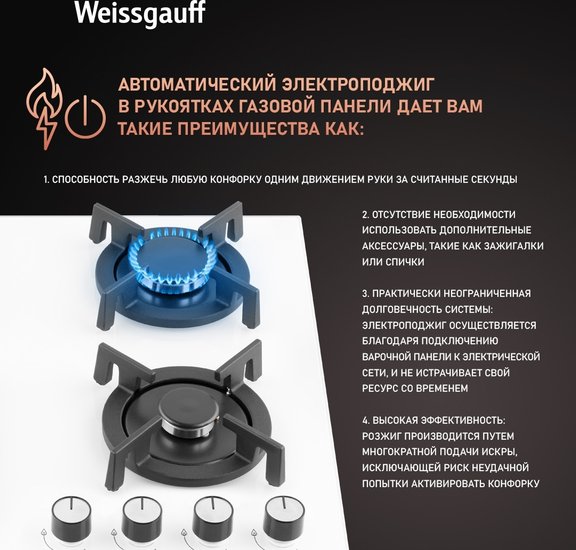 Weissgauff

АВТОМАТИЧЕСКИЙ ЭЛЕКТРОПОДЖИГ В РУКОЯТКАХ ГАЗОВОЙ ПАНЕЛИ ДАЕТ ВАМ ТАКИЕ ПРЕИМУЩЕСТВА КАК:

1. СПОСОБНОСТЬ РАЗЖЕЧЬ ЛЮБУЮ КОНФОРКУ ОДНИМ ДВИЖЕНИЕМ РУКИ ЗА СЧИТАННЫЕ СЕКУНДЫ

2. ОТСУТСТВИЕ НЕОБХОДИМОСТИ ИСПОЛЬЗОВАТЬ ДОПОЛНИТЕЛЬНЫЕ АКСЕССУАРЫ, ТАКИЕ КАК ЗАЖИГАЛКИ ИЛИ СПИЧКИ

3. ПРАКТИЧЕСКИ НЕОГРАНИЧЕННАЯ ДОЛГОВЕЧНОСТЬ СИСТЕМЫ: ЭЛЕКТРОПОДЖИГ ОСУЩЕСТВЛЯЕТСЯ БЛАГОДАРЯ ПОДКЛЮЧЕНИЮ ВАРОЧНОЙ ПАНЕЛИ К ЭЛЕКТРИЧЕСКОЙ СЕТИ, И НЕ ИСТРАЧИВАЕТ СВОЙ РЕСУРС СО ВРЕМЕНЕМ

4. ВЫСОКАЯ ЭФФЕКТИВНОСТЬ: РОЗЖИГ ПРОИЗВОДИТСЯ ПУТЕМ МНОГОКРАТНОЙ ПОДАЧИ ИСКРЫ, ИСКЛЮЧАЮЩЕЙ РИСК НЕУДАЧНОЙ ПОПЫТКИ АКТИВИРОВАТЬ КОНФОРКУ